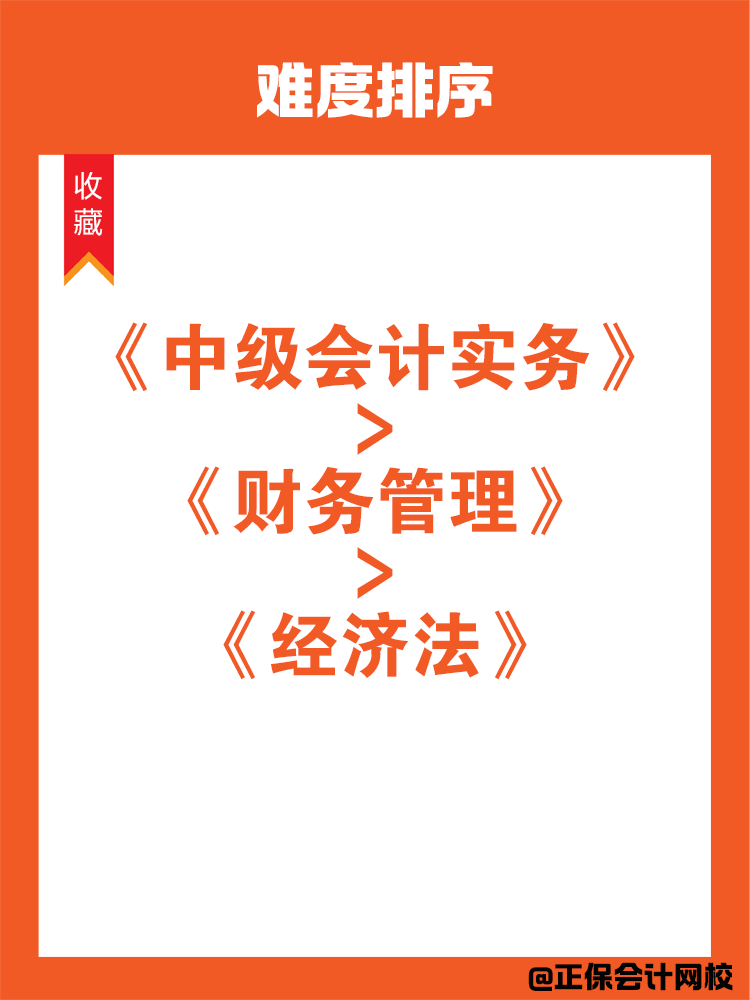 难度排序

收藏

《中级会计实务》
>
《财务管理》
>
《经济法》

@正保会计网校